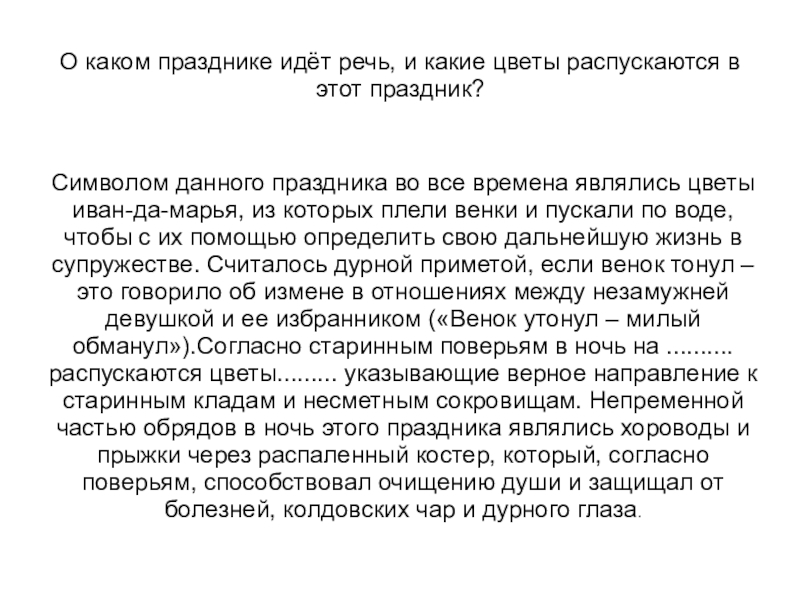 О каком празднике идёт речь, и какие цветы распускаются в этот праздник?

Символом данного праздника во все времена являлись цветы иван-да-марья, из которых плели венки и пускали по воде, чтобы с их помощью определить свою дальнейшую жизнь в супружестве. Считалось дурной приметой, если венок тонул – это говорило об измене в отношениях между незамужней девушкой и ее избранником («Венок утонул – милый обманул»).Согласно старинным поверьям в ночь на .......... распускаются цветы......... указывающие верное направление к старинным кладам и несметным сокровищам. Непременной частью обрядов в ночь этого праздника являлись хороводы и прыжки через распаленный костер, который, согласно поверьям, способствовал очищению души и защищал от болезней, колдовских чар и дурного глаза.